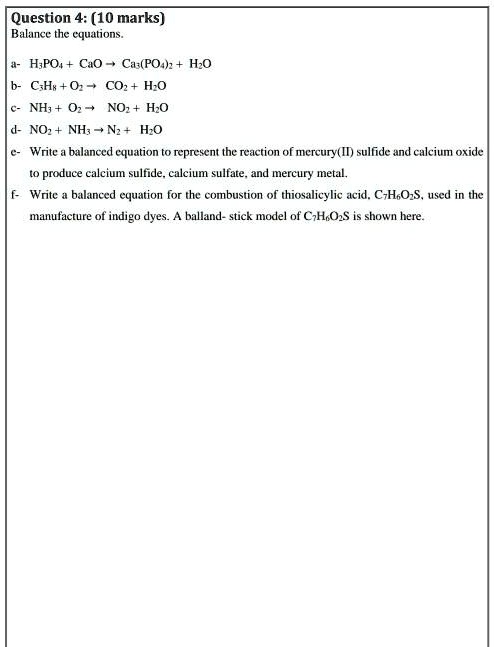 Question 4: (10 marks)
Balance the equations.

a- $H_3PO_4 + CaO \rightarrow Ca_3(PO_4)_2 + H_2O$

b- $C_3H_8 + O_2 \rightarrow CO_2 + H_2O$

c- $NH_3 + O_2 \rightarrow NO_2 + H_2O$

d- $NO_2 + NH_3 \rightarrow N_2 + H_2O$

e- Write a balanced equation to represent the reaction of mercury(II) sulfide and calcium oxide to produce calcium sulfide, calcium sulfate, and mercury metal.

f- Write a balanced equation for the combustion of thiosalicylic acid, $C_7H_6O_2S$, used in the manufacture of indigo dyes. A balland- stick model of $C_7H_6O_2S$ is shown here.